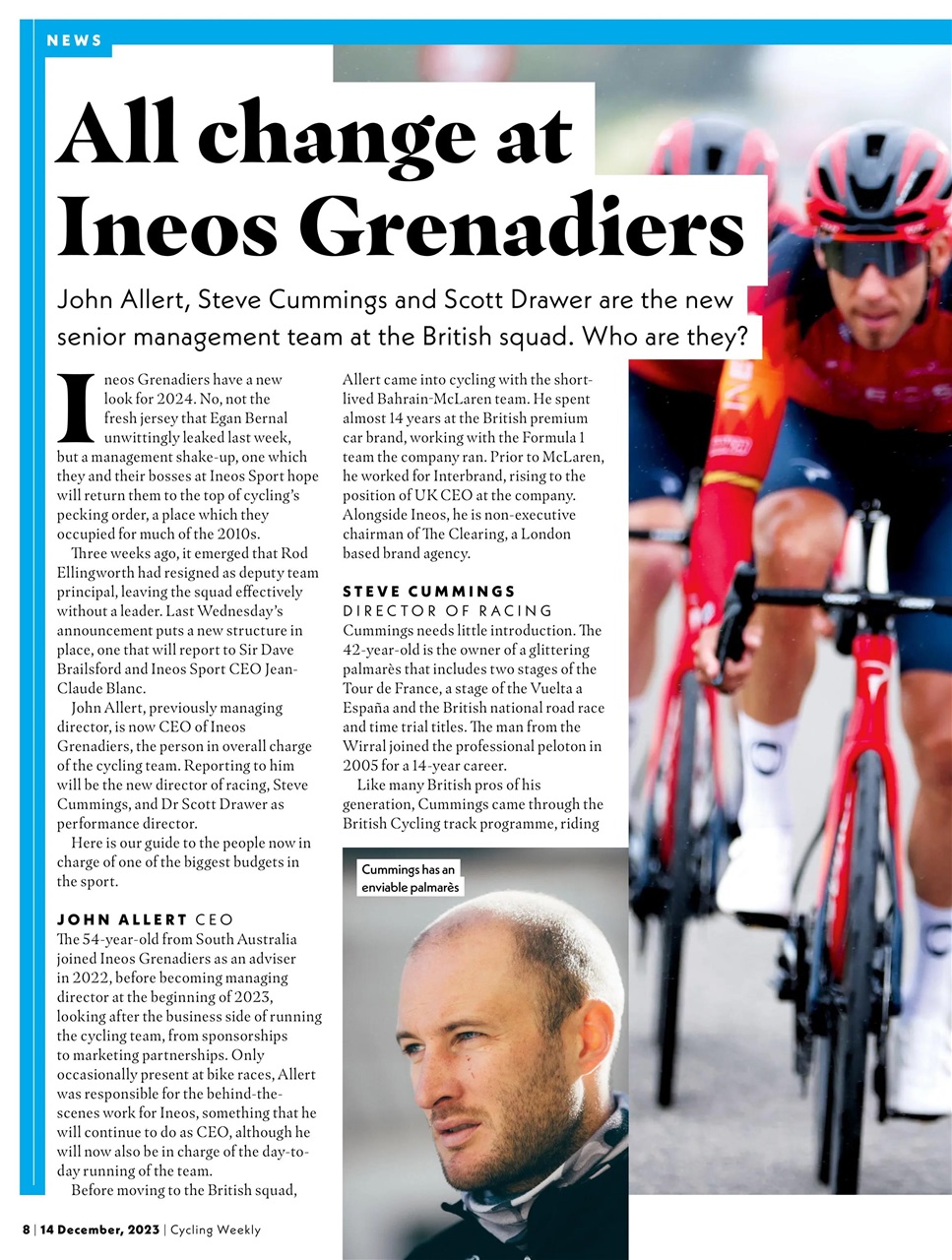 NEWS

All change at Ineos Grenadiers

John Allert, Steve Cummings and Scott Drawer are the new senior management team at the British squad. Who are they?

Ineos Grenadiers have a new look for 2024. No, not the fresh jersey that Egan Bernal unwittingly leaked last week, but a management shake-up, one which they and their bosses at Ineos Sport hope will return them to the top of cycling's pecking order, a place which they occupied for much of the 2010s.

Three weeks ago, it emerged that Rod Ellingworth had resigned as deputy team principal, leaving the squad effectively without a leader. Last Wednesday's announcement puts a new structure in place, one that will report to Sir Dave Brailsford and Ineos Sport CEO Jean-Claude Blanc.

John Allert, previously managing director, is now CEO of Ineos Grenadiers, the person in overall charge of the cycling team. Reporting to him will be the new director of racing, Steve Cummings, and Dr Scott Drawer as performance director.

Here is our guide to the people now in charge of one of the biggest budgets in the sport.

JOHN ALLERT CEO
The 54-year-old from South Australia joined Ineos Grenadiers as an adviser in 2022, before becoming managing director at the beginning of 2023, looking after the business side of running the cycling team, from sponsorships to marketing partnerships. Only occasionally present at bike races, Allert was responsible for the behind-the-scenes work for Ineos, something that he will continue to do as CEO, although he will now also be in charge of the day-to-day running of the team.

Before moving to the British squad, Allert came into cycling with the short-lived Bahrain-McLaren team. He spent almost 14 years at the British premium car brand, working with the Formula 1 team the company ran. Prior to McLaren, he worked for Interbrand, rising to the position of UK CEO at the company. Alongside Ineos, he is non-executive chairman of The Clearing, a London based brand agency.

STEVE CUMMINGS
DIRECTOR OF RACING
Cummings needs little introduction. The 42-year-old is the owner of a glittering palmarès that includes two stages of the Tour de France, a stage of the Vuelta a España and the British national road race and time trial titles. The man from the Wirral joined the professional peloton in 2005 for a 14-year career.

Like many British pros of his generation, Cummings came through the British Cycling track programme, riding

Cummings has an enviable palmarès

8 | 14 December, 2023 | Cycling Weekly